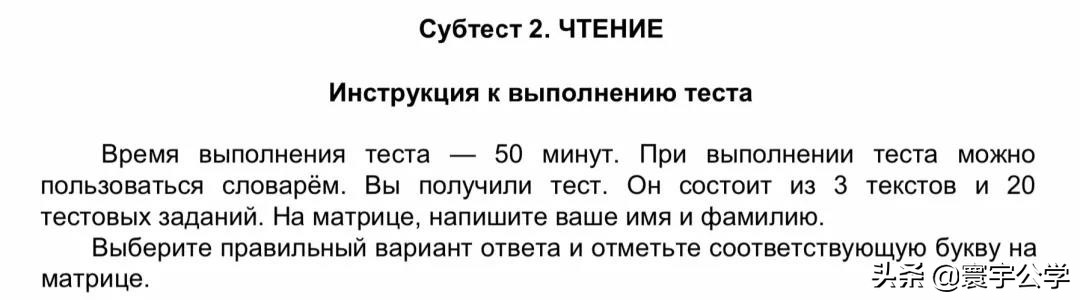 Субтест 2. ЧТЕНИЕ

Инструкция к выполнению теста

Время выполнения теста — 50 минут. При выполнении теста можно пользоваться словарём. Вы получили тест. Он состоит из 3 текстов и 20 тестовых заданий. На матрице, напишите ваше имя и фамилию.

Выберите правильный вариант ответа и отметьте соответствующую букву на матрице.

头条 @寰宇公学